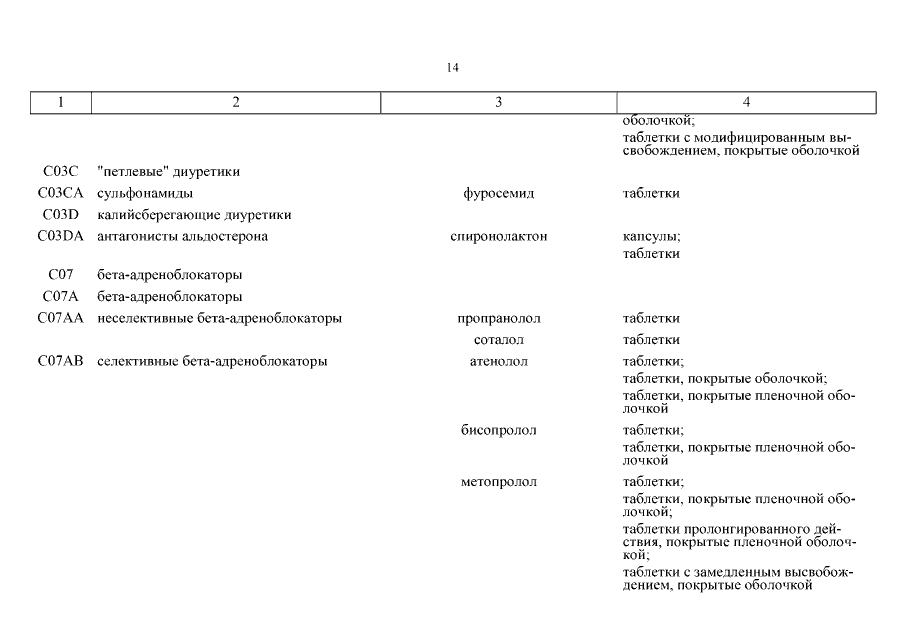 14

| 1 | 2 | 3 | 4 |
|---|---|---|---|
| | | | оболочкой; таблетки с модифицированным высвобождением, покрытые оболочкой |
| C03C | "петлевые" диуретики | | |
| C03CA | сульфонамиды | фуросемид | таблетки |
| C03D | калийсберегающие диуретики | | |
| C03DA | антагонисты альдостерона | спиронолактон | капсулы; таблетки |
| C07 | бета-адреноблокаторы | | |
| C07A | бета-адреноблокаторы | | |
| C07AA | неселективные бета-адреноблокаторы | пропранолол | таблетки |
| | | соталол | таблетки |
| C07AB | селективные бета-адреноблокаторы | атенолол | таблетки; таблетки, покрытые оболочкой; таблетки, покрытые пленочной оболочкой |
| | | бисопролол | таблетки; таблетки, покрытые пленочной оболочкой |
| | | метопролол | таблетки; таблетки, покрытые пленочной оболочкой; таблетки пролонгированного действия, покрытые пленочной оболочкой; таблетки с замедленным высвобождением, покрытые оболочкой |